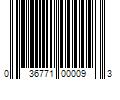 0 36771 00009 3